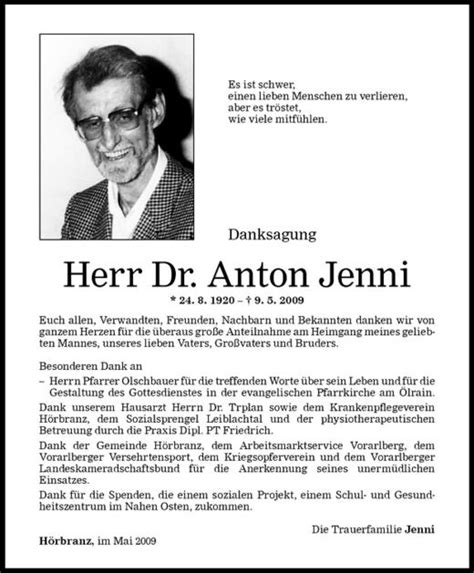 Es ist schwer,
einen lieben Menschen zu verlieren,
aber es tröstet,
wie viele mitfühlen.

Danksagung

Herr Dr. Anton Jenni

* 24. 8. 1920 – † 9. 5. 2009

Euch allen, Verwandten, Freunden, Nachbarn und Bekannten danken wir von ganzem Herzen für die überaus große Anteilnahme am Heimgang meines geliebten Mannes, unseres lieben Vaters, Großvaters und Bruders.

Besonderen Dank an

– Herrn Pfarrer Olschbauer für die treffenden Worte über sein Leben und für die Gestaltung des Gottesdienstes in der evangelischen Pfarrkirche am Ölrain.

Dank unserem Hausarzt Herrn Dr. Trplan sowie dem Krankenpflegeverein Hörbranz, dem Sozialsprengel Leiblachtal und der physiotherapeutischen Betreuung durch die Praxis Dipl. PT Friedrich.

Dank der Gemeinde Hörbranz, dem Arbeitsmarktservice Vorarlberg, dem Vorarlberger Versehrtensport, dem Kriegsopferverein und dem Vorarlberger Landeskameradschaftsbund für die Anerkennung seines unermüdlichen Einsatzes.

Dank für die Spenden, die einem sozialen Projekt, einem Schul- und Gesundheitszentrum im Nahen Osten, zukommen.

Die Trauerfamilie Jenni

Hörbranz, im Mai 2009